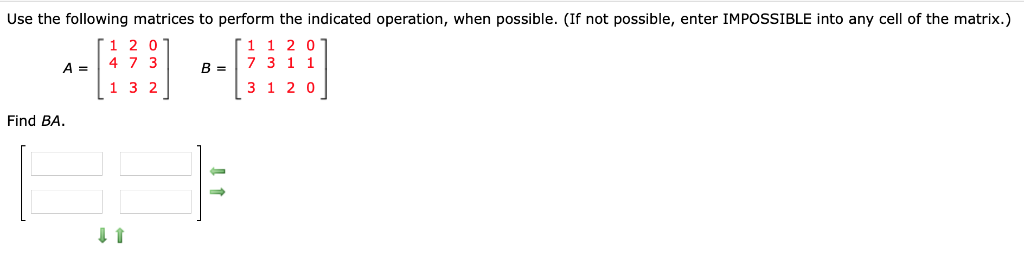 Use the following matrices to perform the indicated operation, when possible. (If not possible, enter IMPOSSIBLE into any cell of the matrix.)

$A = \begin{bmatrix} 1 & 2 & 0 \\ 4 & 7 & 3 \\ 1 & 3 & 2 \end{bmatrix}$ $B = \begin{bmatrix} 1 & 1 & 2 & 0 \\ 7 & 3 & 1 & 1 \\ 3 & 1 & 2 & 0 \end{bmatrix}$

Find $BA$.